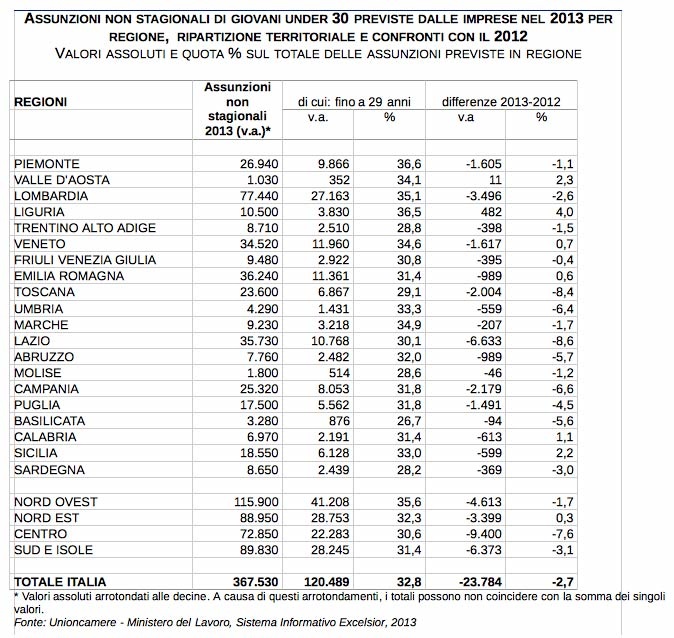 ASSUNZIONI NON STAGIONALI DI GIOVANI UNDER 30 PREVISTE DALLE IMPRESE NEL 2013 PER REGIONE, RIPARTIZIONE TERRITORIALE E CONFRONTI CON IL 2012
VALORI ASSOLUTI E QUOTA % SUL TOTALE DELLE ASSUNZIONI PREVISTE IN REGIONE

| REGIONI | Assunzioni non stagionali 2013 (v.a.)* | di cui: fino a 29 anni v.a. | di cui: fino a 29 anni % | differenze 2013-2012 v.a | differenze 2013-2012 % |
|---|---|---|---|---|---|
| PIEMONTE | 26.940 | 9.866 | 36,6 | -1.605 | -1,1 |
| VALLE D'AOSTA | 1.030 | 352 | 34,1 | 11 | 2,3 |
| LOMBARDIA | 77.440 | 27.163 | 35,1 | -3.496 | -2,6 |
| LIGURIA | 10.500 | 3.830 | 36,5 | 482 | 4,0 |
| TRENTINO ALTO ADIGE | 8.710 | 2.510 | 28,8 | -398 | -1,5 |
| VENETO | 34.520 | 11.960 | 34,6 | -1.617 | 0,7 |
| FRIULI VENEZIA GIULIA | 9.480 | 2.922 | 30,8 | -395 | -0,4 |
| EMILIA ROMAGNA | 36.240 | 11.361 | 31,4 | -989 | 0,6 |
| TOSCANA | 23.600 | 6.867 | 29,1 | -2.004 | -8,4 |
| UMBRIA | 4.290 | 1.431 | 33,3 | -559 | -6,4 |
| MARCHE | 9.230 | 3.218 | 34,9 | -207 | -1,7 |
| LAZIO | 35.730 | 10.768 | 30,1 | -6.633 | -8,6 |
| ABRUZZO | 7.760 | 2.482 | 32,0 | -989 | -5,7 |
| MOLISE | 1.800 | 514 | 28,6 | -46 | -1,2 |
| CAMPANIA | 25.320 | 8.053 | 31,8 | -2.179 | -6,6 |
| PUGLIA | 17.500 | 5.562 | 31,8 | -1.491 | -4,5 |
| BASILICATA | 3.280 | 876 | 26,7 | -94 | -5,6 |
| CALABRIA | 6.970 | 2.191 | 31,4 | -613 | 1,1 |
| SICILIA | 18.550 | 6.128 | 33,0 | -599 | 2,2 |
| SARDEGNA | 8.650 | 2.439 | 28,2 | -369 | -3,0 |
| NORD OVEST | 115.900 | 41.208 | 35,6 | -4.613 | -1,7 |
| NORD EST | 88.950 | 28.753 | 32,3 | -3.399 | 0,3 |
| CENTRO | 72.850 | 22.283 | 30,6 | -9.400 | -7,6 |
| SUD E ISOLE | 89.830 | 28.245 | 31,4 | -6.373 | -3,1 |
| TOTALE ITALIA | 367.530 | 120.489 | 32,8 | -23.784 | -2,7 |

* Valori assoluti arrotondati alle decine. A causa di questi arrotondamenti, i totali possono non coincidere con la somma dei singoli valori.
Fonte: Unioncamere - Ministero del Lavoro, Sistema Informativo Excelsior, 2013